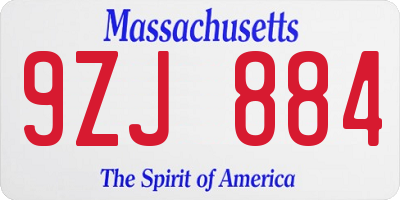 Massachusetts
9ZJ 884
The Spirit of America